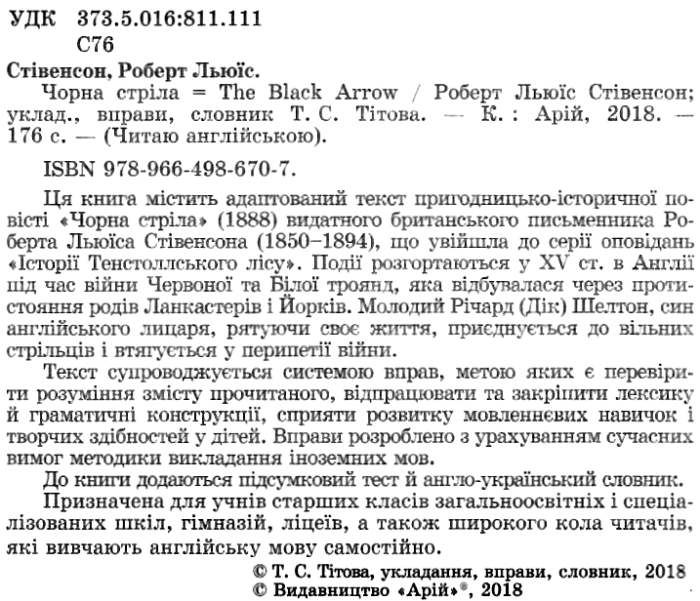 УДК 373.5.016:811.111
С76

Стівенсон, Роберт Льюїс.
Чорна стріла = The Black Arrow / Роберт Льюїс Стівенсон; уклад., вправи, словник Т. С. Тітова. — К. : Арій, 2018. — 176 с. — (Читаю англійською).

ISBN 978-966-498-670-7.

Ця книга містить адаптований текст пригодницько-історичної повісті «Чорна стріла» (1888) видатного британського письменника Роберта Льюїса Стівенсона (1850–1894), що увійшла до серії оповідань «Історії Тенстоллського лісу». Події розгортаються у XV ст. в Англії під час війни Червоної та Білої троянд, яка відбувалася через протистояння родів Ланкастерів і Йорків. Молодий Річард (Дік) Шелтон, син англійського лицаря, рятуючи своє життя, приєднується до вільних стрільців і втягується у перипетії війни.

Текст супроводжується системою вправ, метою яких є перевірити розуміння змісту прочитаного, відпрацювати та закріпити лексику й граматичні конструкції, сприяти розвитку мовленнєвих навичок і творчих здібностей у дітей. Вправи розроблено з урахуванням сучасних вимог методики викладання іноземних мов.

До книги додаються підсумковий тест й англо-український словник.

Призначена для учнів старших класів загальноосвітніх і спеціалізованих шкіл, гімназій, ліцеїв, а також широкого кола читачів, які вивчають англійську мову самостійно.

© Т. С. Тітова, укладання, вправи, словник, 2018
© Видавництво «Арій»®, 2018